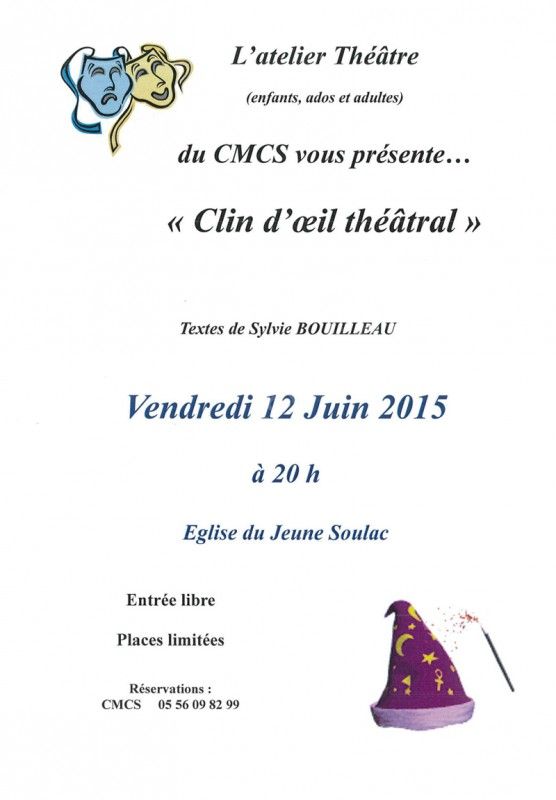 L'atelier Théâtre

(enfants, ados et adultes)

du CMCS vous présente…

« Clin d'œil théâtral »

Textes de Sylvie BOUILLEAU

Vendredi 12 Juin 2015

à 20 h

Eglise du Jeune Soulac

Entrée libre

Places limitées

Réservations :
CMCS 05 56 09 82 99